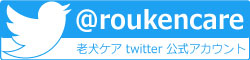 @roukencare

老犬ケア twitter 公式アカウント